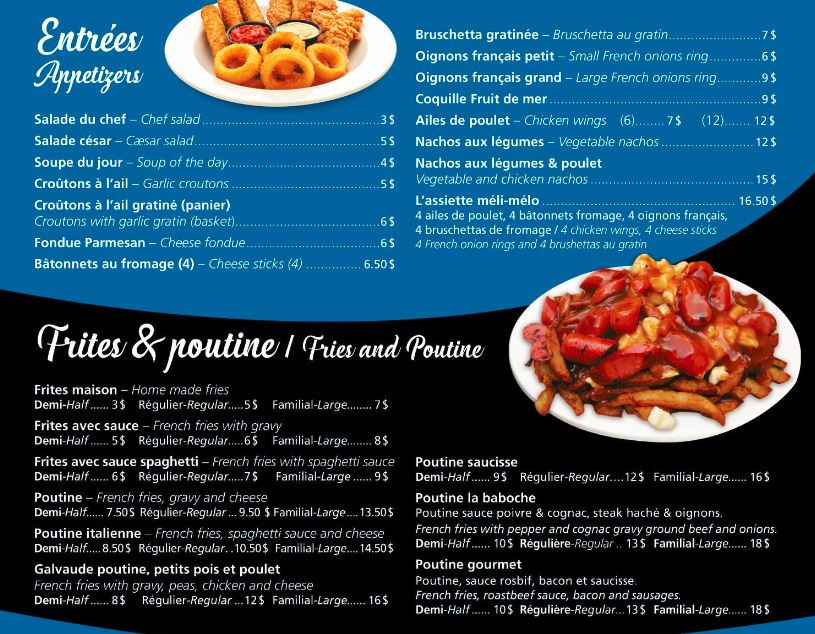 Entrées
Appetizers

Salade du chef – Chef salad 3 $
Salade césar – Cæsar salad 5 $
Soupe du jour – Soup of the day 4 $
Croûtons à l'ail – Garlic croutons 5 $
Croûtons à l'ail gratiné (panier)
Croutons with garlic gratin (basket) 6 $
Fondue Parmesan – Cheese fondue 6 $
Bâtonnets au fromage (4) – Cheese sticks (4) 6.50 $

Bruschetta gratinée – Bruschetta au gratin 7 $
Oignons français petit – Small French onions ring 6 $
Oignons français grand – Large French onions ring 9 $
Coquille Fruit de mer 9 $
Ailes de poulet – Chicken wings (6) 7 $ (12) 12 $
Nachos aux légumes – Vegetable nachos 12 $
Nachos aux légumes & poulet
Vegetable and chicken nachos 15 $
L'assiette méli-mélo 16.50 $
4 ailes de poulet, 4 bâtonnets fromage, 4 oignons français, 4 bruschettas de fromage / 4 chicken wings, 4 cheese sticks 4 French onion rings and 4 brushettas au gratin

Frites & poutine / Fries and Poutine

Frites maison – Home made fries
Demi-Half 3 $ Régulier-Regular 5 $ Familial-Large 7 $

Frites avec sauce – French fries with gravy
Demi-Half 5 $ Régulier-Regular 6 $ Familial-Large 8 $

Frites avec sauce spaghetti – French fries with spaghetti sauce
Demi-Half 6 $ Régulier-Regular 7 $ Familial-Large 9 $

Poutine – French fries, gravy and cheese
Demi-Half 7.50 $ Régulier-Regular 9.50 $ Familial-Large 13.50 $

Poutine italienne – French fries, spaghetti sauce and cheese
Demi-Half 8.50 $ Régulier-Regular 10.50 $ Familial-Large 14.50 $

Galvaude poutine, petits pois et poulet
French fries with gravy, peas, chicken and cheese
Demi-Half 8 $ Régulier-Regular 12 $ Familial-Large 16 $

Poutine saucisse
Demi-Half 9 $ Régulier-Regular 12 $ Familial-Large 16 $

Poutine la baboche
Poutine sauce poivre & cognac, steak haché & oignons.
French fries with pepper and cognac gravy ground beef and onions.
Demi-Half 10 $ Régulière-Regular 13 $ Familial-Large 18 $

Poutine gourmet
Poutine, sauce rosbif, bacon et saucisse.
French fries, roastbeef sauce, bacon and sausages.
Demi-Half 10 $ Régulière-Regular 13 $ Familial-Large 18 $